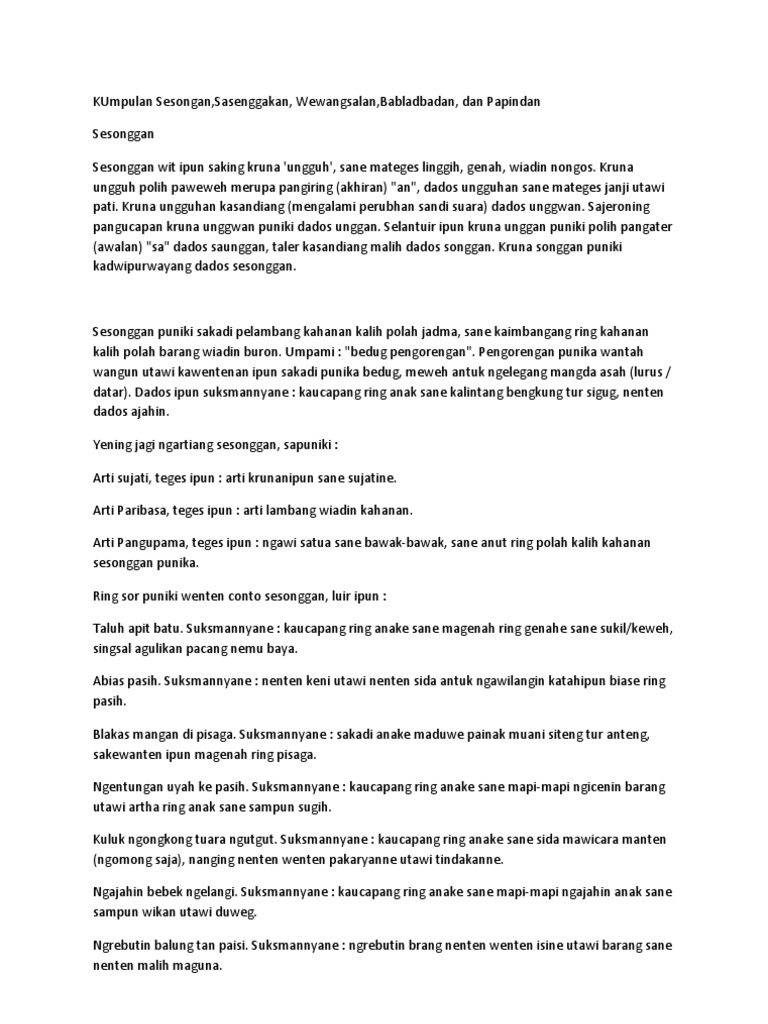 KUmpulan Sesongan,Sasenggakan, Wewangsalan,Babladbadan, dan Papindan

Sesonggan

Sesonggan wit ipun saking kruna 'ungguh', sane mateges linggih, genah, wiadin nongos. Kruna ungguh polih paweweh merupa pangiring (akhiran) "an", dados ungguhan sane mateges janji utawi pati. Kruna ungguhan kasandiang (mengalami perubhan sandi suara) dados unggwan. Sajeroning pangucapan kruna unggwan puniki dados unggan. Selantuir ipun kruna unggan puniki polih pangater (awalan) "sa" dados saunggan, taler kasandiang malih dados songgan. Kruna songgan puniki kadwipurwayang dados sesonggan.

Sesonggan puniki sakadi pelambang kahanan kalih polah jadma, sane kaimbangang ring kahanan kalih polah barang wiadin buron. Umpami : "bedug pengorengan". Pengorengan punika wantah wangun utawi kawentenan ipun sakadi punika bedug, meweh antuk ngelegang mangda asah (lurus / datar). Dados ipun suksmannyane : kaucapang ring anak sane kalintang bengkung tur sigug, nenten dados ajahin.

Yening jagi ngartiang sesonggan, sapuniki :

Arti sujati, teges ipun : arti krunanipun sane sujatine.

Arti Paribasa, teges ipun : arti lambang wiadin kahanan.

Arti Pangupama, teges ipun : ngawi satua sane bawak-bawak, sane anut ring polah kalih kahanan sesonggan punika.

Ring sor puniki wenten conto sesonggan, luir ipun :

Taluh apit batu. Suksmannyane : kaucapang ring anake sane magenah ring genahe sane sukil/keweh, singsal agulikan pacang nemu baya.

Abias pasih. Suksmannyane : nenten keni utawi nenten sida antuk ngawilangin katahipun biase ring pasih.

Blakas mangan di pisaga. Suksmannyane : sakadi anake maduwe painak muani siteng tur anteng, sakewanten ipun magenah ring pisaga.

Ngentungan uyah ke pasih. Suksmannyane : kaucapang ring anake sane mapi-mapi ngicenin barang utawi artha ring anak sane sampun sugih.

Kuluk ngongkong tuara ngutgut. Suksmannyane : kaucapang ring anake sane sida mawicara manten (ngomong saja), nanging nenten wenten pakaryanne utawi tindakanne.

Ngajahin bebek ngelangi. Suksmannyane : kaucapang ring anake sane mapi-mapi ngajahin anak sane sampun wikan utawi duweg.

Ngrebutin balung tan paisi. Suksmannyane : ngrebutin brang nenten wenten isine utawi barang sane nenten malih maguna.